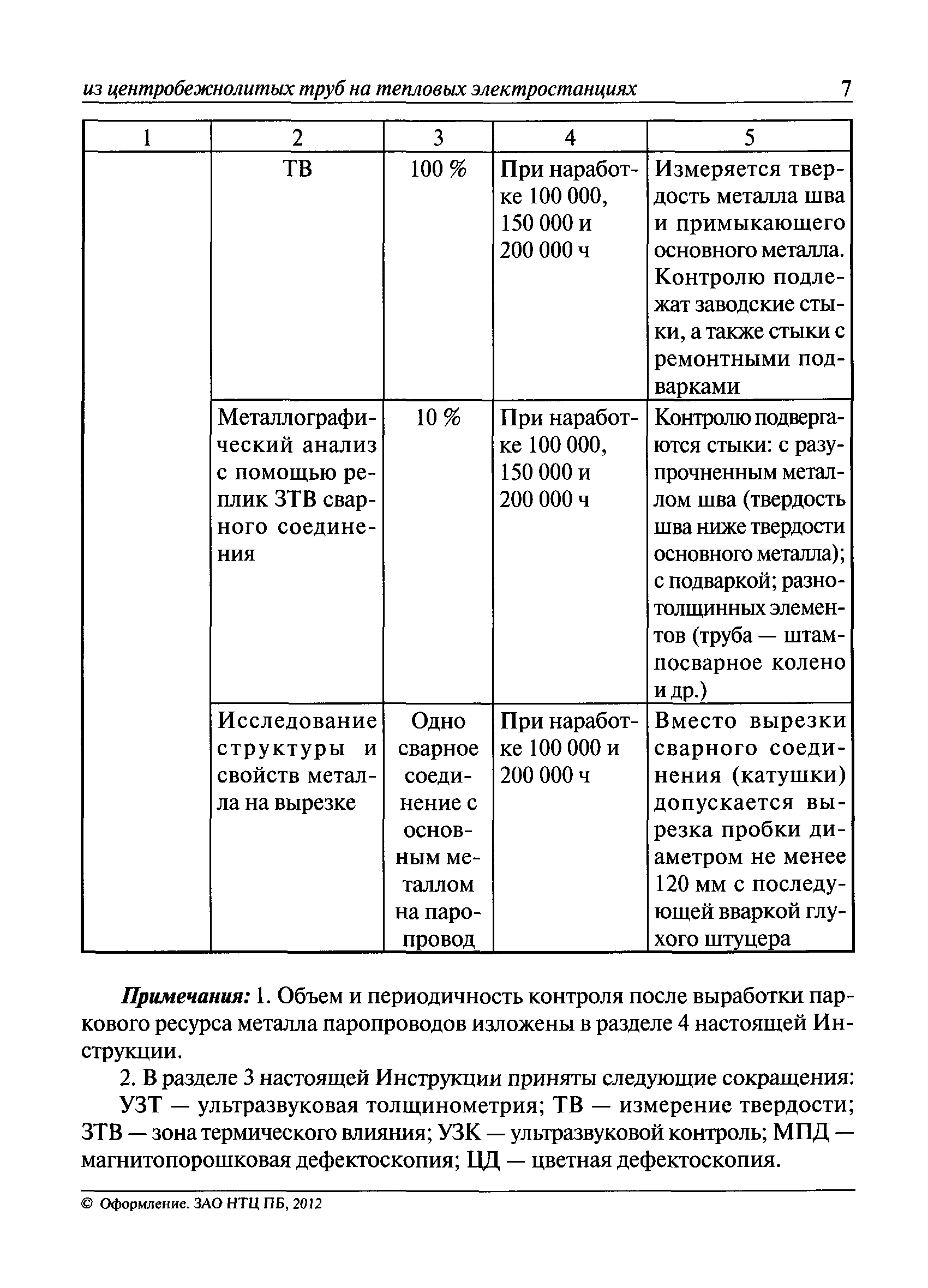 из центробежнолитых труб на тепловых электростанциях 7

| 1 | 2 | 3 | 4 | 5 |
|---|---|---|---|---|
| | ТВ | 100 % | При наработке 100 000, 150 000 и 200 000 ч | Измеряется твердость металла шва и примыкающего основного металла. Контролю подлежат заводские стыки, а также стыки с ремонтными подварками |
| | Металлографический анализ с помощью реплик ЗТВ сварного соединения | 10 % | При наработке 100 000, 150 000 и 200 000 ч | Контролю подвергаются стыки: с разупрочненным металлом шва (твердость шва ниже твердости основного металла); с подваркой; разнотолщинных элементов (труба — штампосварное колено и др.) |
| | Исследование структуры и свойств металла на вырезке | Одно сварное соединение с основным металлом на паропровод | При наработке 100 000 и 200 000 ч | Вместо вырезки сварного соединения (катушки) допускается вырезка пробки диаметром не менее 120 мм с последующей вваркой глухого штуцера |

Примечания: 1. Объем и периодичность контроля после выработки паркового ресурса металла паропроводов изложены в разделе 4 настоящей Инструкции.

2. В разделе 3 настоящей Инструкции приняты следующие сокращения: УЗТ — ультразвуковая толщинометрия; ТВ — измерение твердости; ЗТВ — зона термического влияния; УЗК — ультразвуковой контроль; МПД — магнитопорошковая дефектоскопия; ЦД — цветная дефектоскопия.

© Оформление. ЗАО НТЦ ПБ, 2012